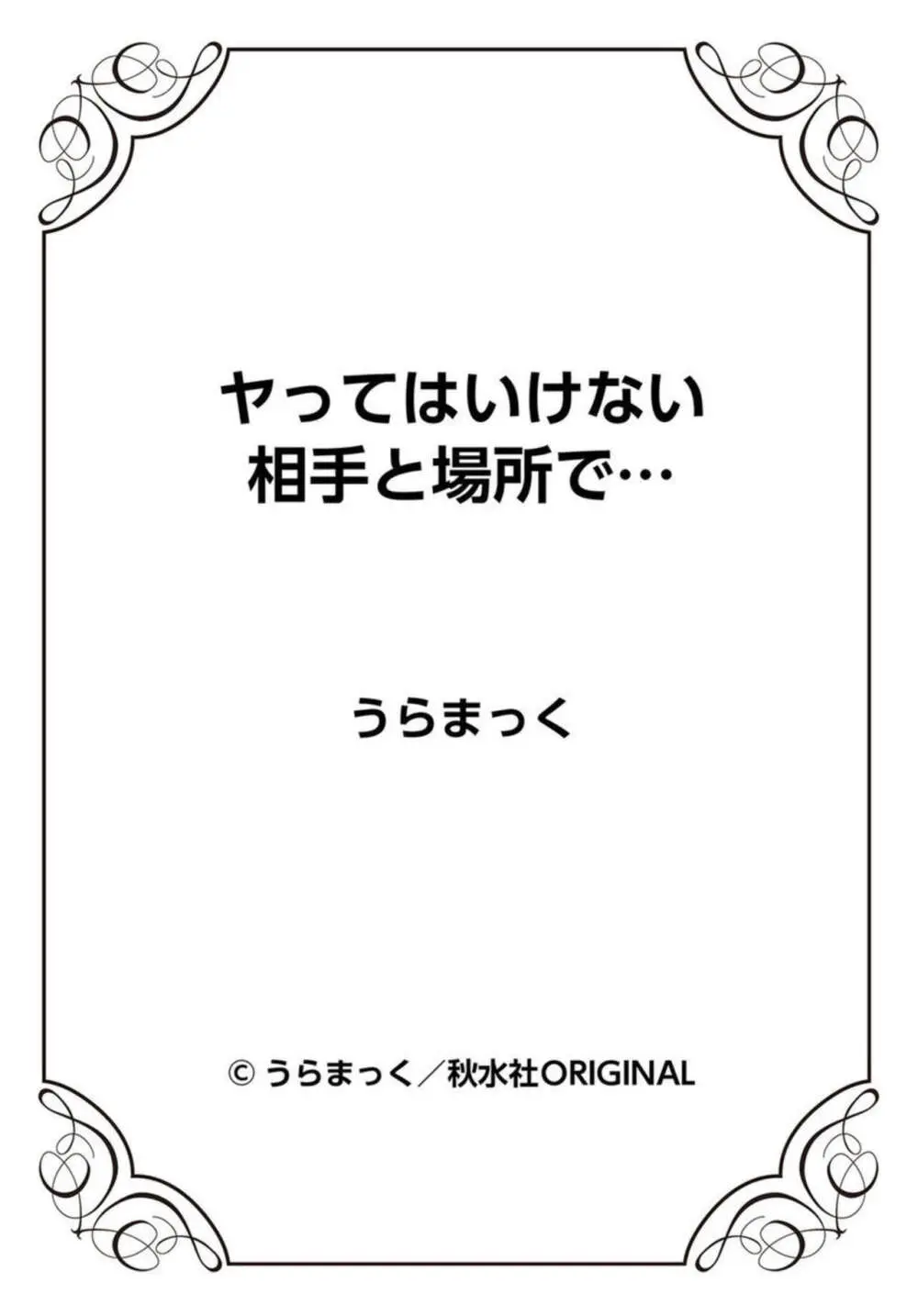 ヤってはいけない
相手と場所で…

うらまっく

© うらまっく／秋水社ORIGINAL